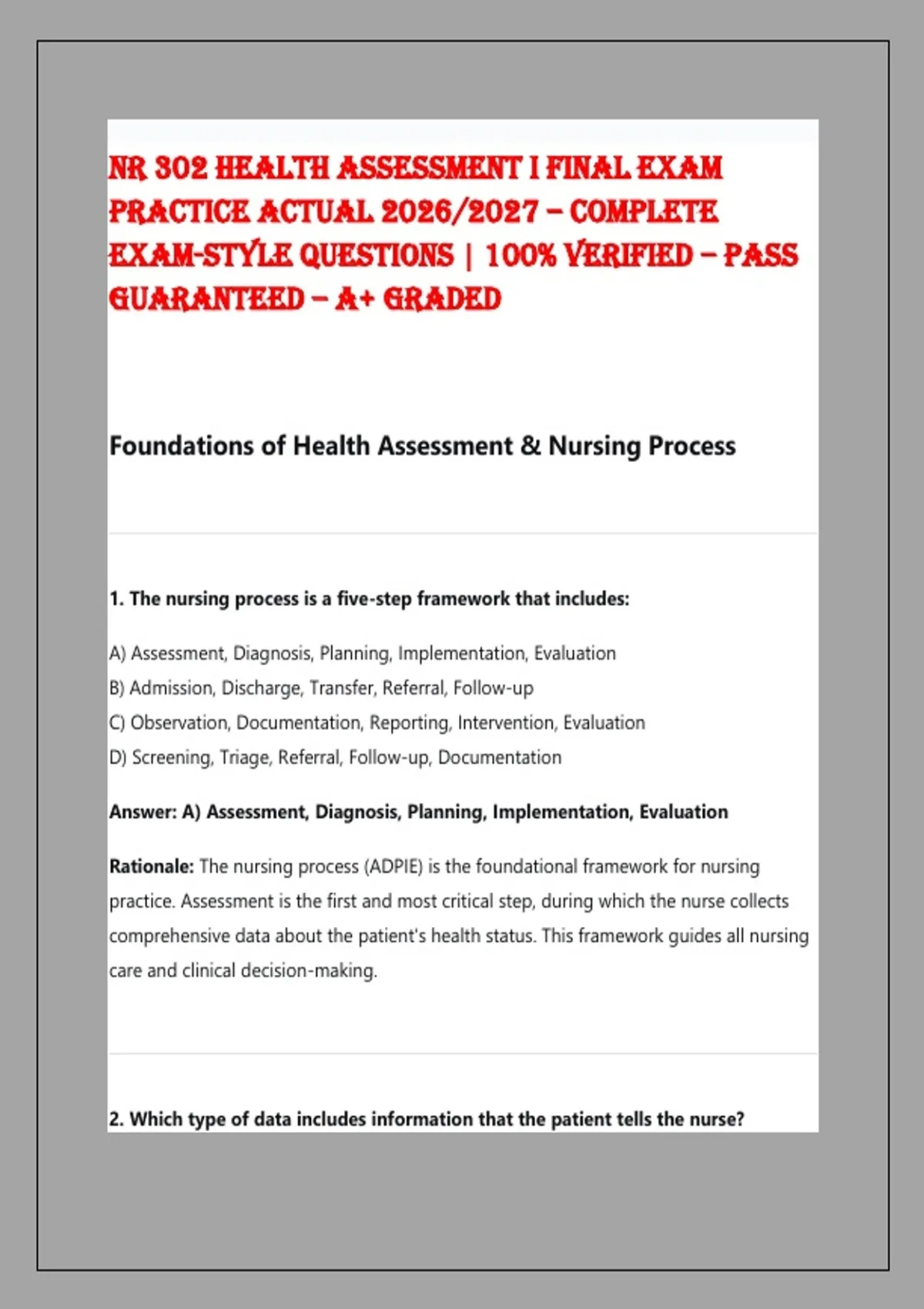 NR 302 HEALTH ASSESSMENT I FINAL EXAM PRACTICE ACTUAL 2026/2027 – COMPLETE EXAM-STYLE QUESTIONS | 100% VERIFIED – PASS GUARANTEED – A+ GRADED

Foundations of Health Assessment & Nursing Process

1. The nursing process is a five-step framework that includes:

A) Assessment, Diagnosis, Planning, Implementation, Evaluation
B) Admission, Discharge, Transfer, Referral, Follow-up
C) Observation, Documentation, Reporting, Intervention, Evaluation
D) Screening, Triage, Referral, Follow-up, Documentation

Answer: A) Assessment, Diagnosis, Planning, Implementation, Evaluation

Rationale: The nursing process (ADPIE) is the foundational framework for nursing practice. Assessment is the first and most critical step, during which the nurse collects comprehensive data about the patient's health status. This framework guides all nursing care and clinical decision-making.

2. Which type of data includes information that the patient tells the nurse?